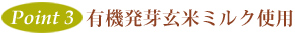 Point 3 有機発芽玄米ミルク使用